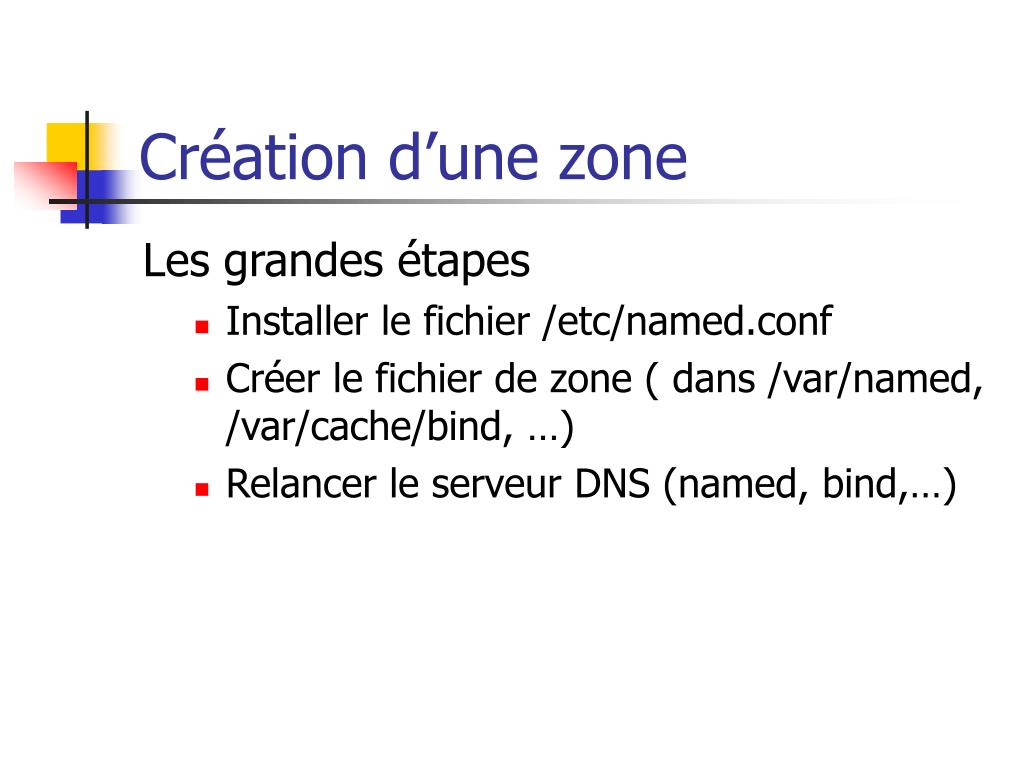 Création d'une zone

Les grandes étapes

• Installer le fichier /etc/named.conf
• Créer le fichier de zone ( dans /var/named, /var/cache/bind, …)
• Relancer le serveur DNS (named, bind,…)